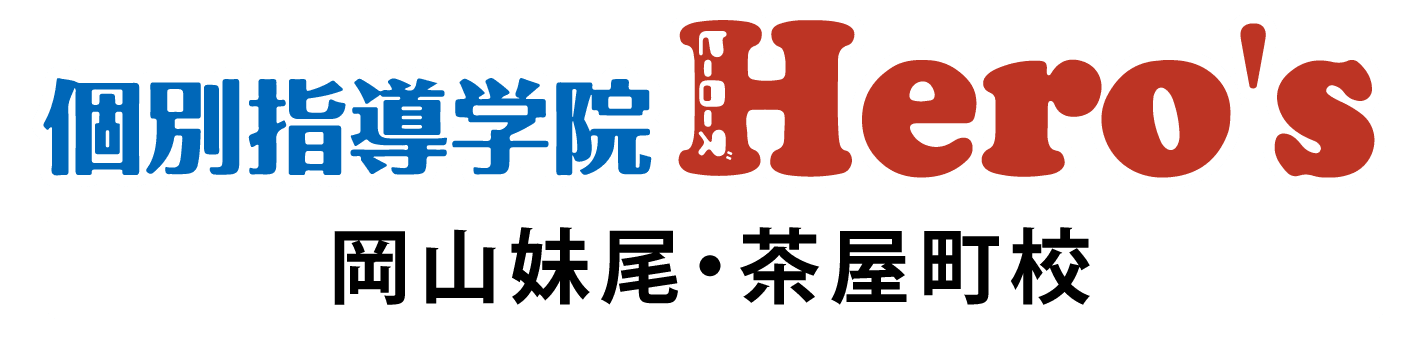 個別指導学院 ヒーローズ Hero's
岡山妹尾・茶屋町校